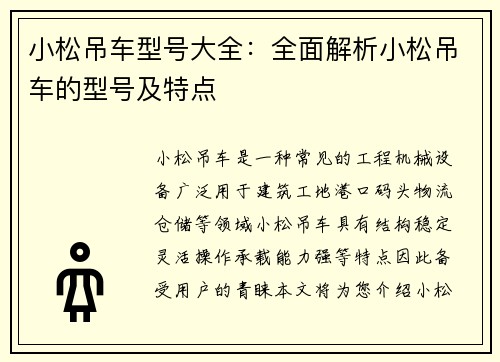 小松吊车型号大全：全面解析小松吊车的型号及特点

小松吊车是一种常见的工程机械设备广泛用于建筑工地港口码头物流仓储等领域小松吊车具有结构稳定灵活操作承载能力强等特点因此备受用户的青睐本文将为您介绍小松